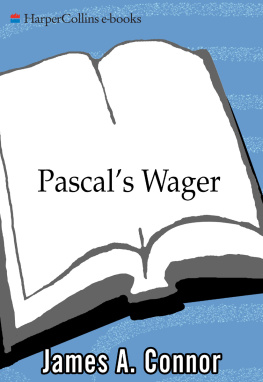 HarperCollins e-books

Pascal's Wager

James A. Connor